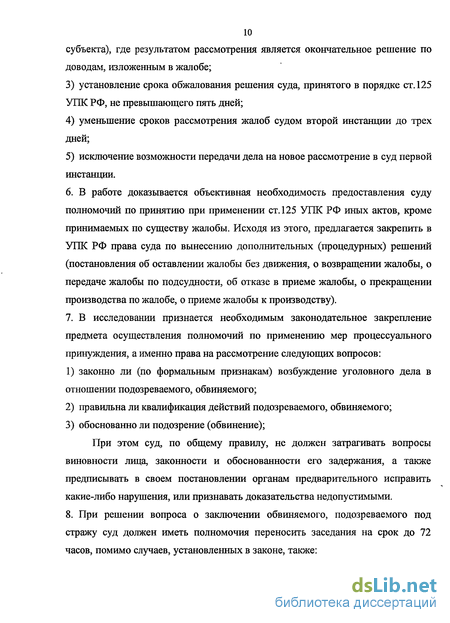 10

субъекта), где результатом рассмотрения является окончательное решение по доводам, изложенным в жалобе;

3) установление срока обжалования решения суда, принятого в порядке ст.125 УПК РФ, не превышающего пять дней;

4) уменьшение сроков рассмотрения жалоб судом второй инстанции до трех дней;

5) исключение возможности передачи дела на новое рассмотрение в суд первой инстанции.

6. В работе доказывается объективная необходимость предоставления суду полномочий по принятию при применении ст.125 УПК РФ иных актов, кроме принимаемых по существу жалобы. Исходя из этого, предлагается закрепить в УПК РФ права суда по вынесению дополнительных (процедурных) решений (постановления об оставлении жалобы без движения, о возвращении жалобы, о передаче жалобы по подсудности, об отказе в приеме жалобы, о прекращении производства по жалобе, о приеме жалобы к производству).

7. В исследовании признается необходимым законодательное закрепление предмета осуществления полномочий по применению мер процессуального принуждения, а именно права на рассмотрение следующих вопросов:

1) законно ли (по формальным признакам) возбуждение уголовного дела в отношении подозреваемого, обвиняемого;

2) правильна ли квалификация действий подозреваемого, обвиняемого;

3) обоснованно ли подозрение (обвинение);

При этом суд, по общему правилу, не должен затрагивать вопросы виновности лица, законности и обоснованности его задержания, а также предписывать в своем постановлении органам предварительного исправить какие-либо нарушения, или признавать доказательства недопустимыми.

8. При решении вопроса о заключении обвиняемого, подозреваемого под стражу суд должен иметь полномочия переносить заседания на срок до 72 часов, помимо случаев, установленных в законе, также:

dsLib.net
библиотека диссертаций